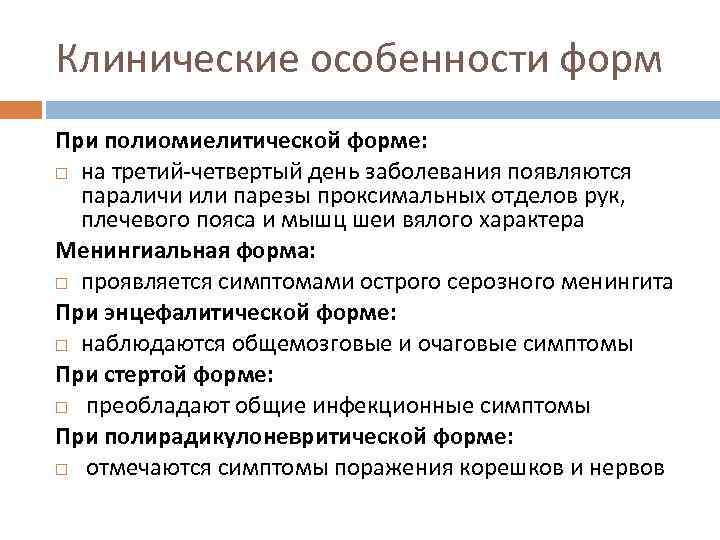 Клинические особенности форм

При полиомиелитической форме:

□ на третий-четвертый день заболевания появляются параличи или парезы проксимальных отделов рук, плечевого пояса и мышц шеи вялого характера

Менингиальная форма:

□ проявляется симптомами острого серозного менингита

При энцефалитической форме:

□ наблюдаются общемозговые и очаговые симптомы

При стертой форме:

□ преобладают общие инфекционные симптомы

При полирадикулоневритической форме:

□ отмечаются симптомы поражения корешков и нервов